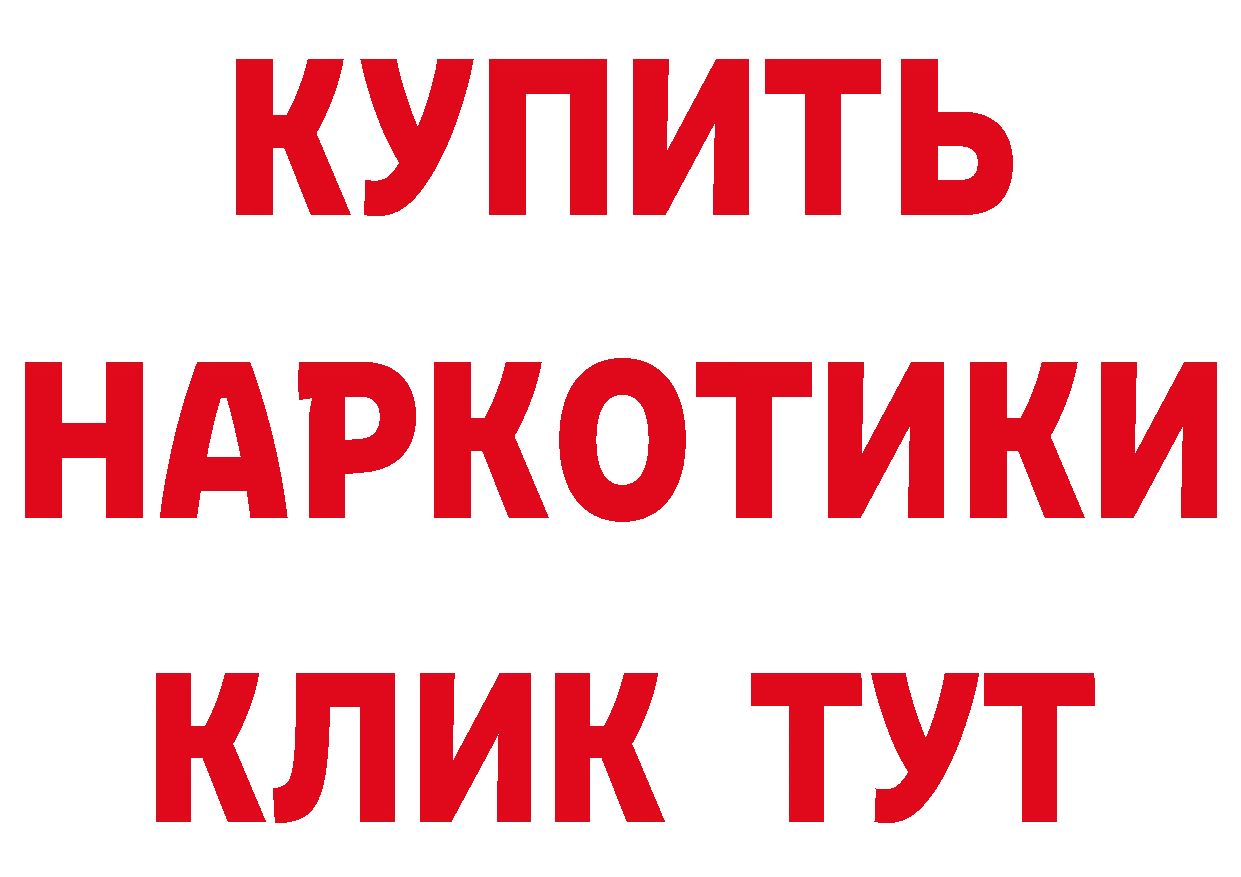 КУПИТЬ
НАРКОТИКИ
КЛИК ТУТ